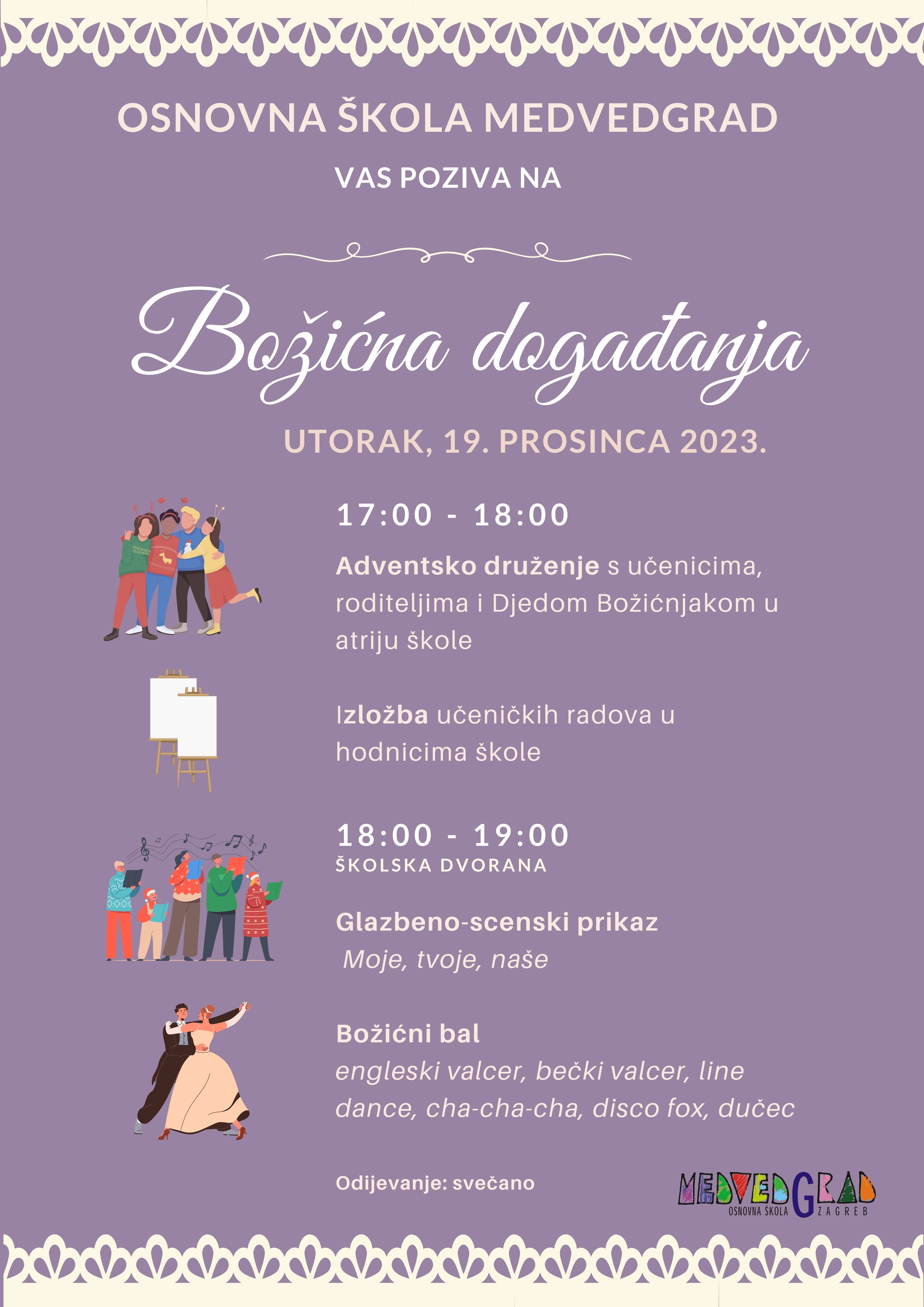 OSNOVNA ŠKOLA MEDVEDGRAD

VAS POZIVA NA

Božićna događanja

UTORAK, 19. PROSINCA 2023.

17:00 - 18:00

Adventsko druženje s učenicima, roditeljima i Djedom Božićnjakom u atriju škole

Izložba učeničkih radova u hodnicima škole

18:00 - 19:00
ŠKOLSKA DVORANA

Glazbeno-scenski prikaz
Moje, tvoje, naše

Božićni bal
engleski valcer, bečki valcer, line dance, cha-cha-cha, disco fox, dučec

Odijevanje: svečano

MEDVEDGRAD
OSNOVNA ŠKOLA ZAGREB